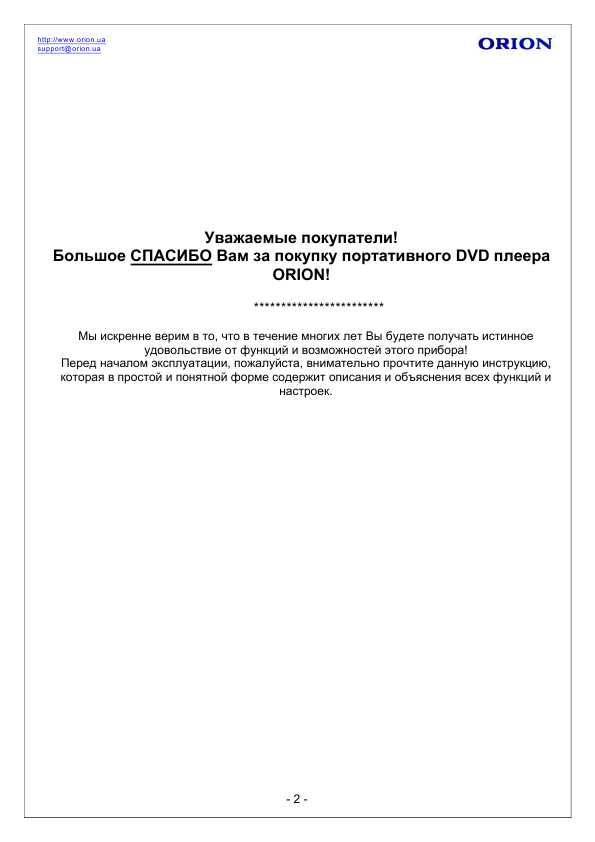 http://www.orion.ua
support@orion.ua

ORION

Уважаемые покупатели!
Большое СПАСИБО Вам за покупку портативного DVD плеера ORION!

************************

Мы искренне верим в то, что в течение многих лет Вы будете получать истинное удовольствие от функций и возможностей этого прибора!
Перед началом эксплуатации, пожалуйста, внимательно прочтите данную инструкцию, которая в простой и понятной форме содержит описания и объяснения всех функций и настроек.

- 2 -